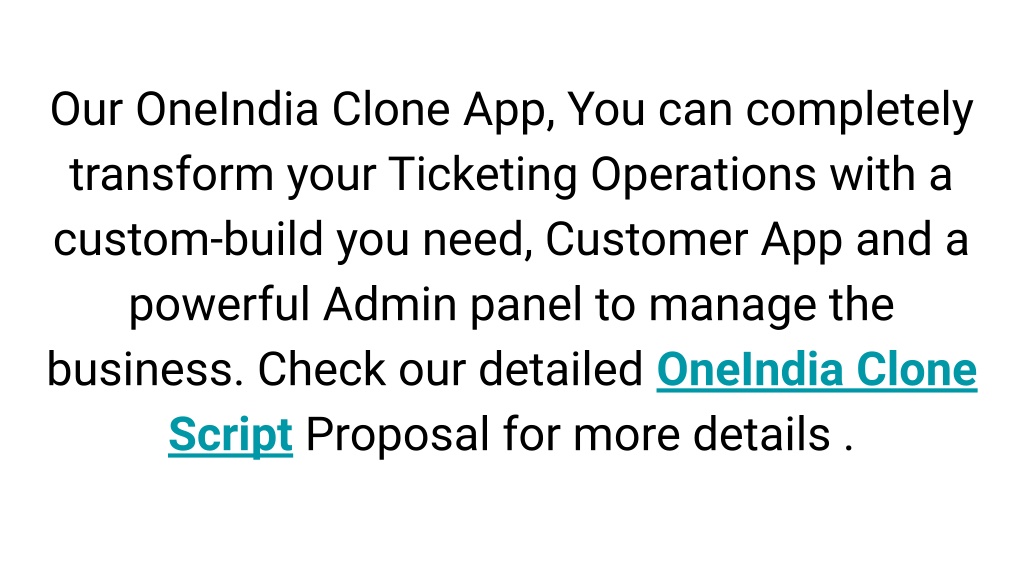 Our OneIndia Clone App, You can completely transform your Ticketing Operations with a custom-build you need, Customer App and a powerful Admin panel to manage the business. Check our detailed OneIndia Clone Script Proposal for more details .